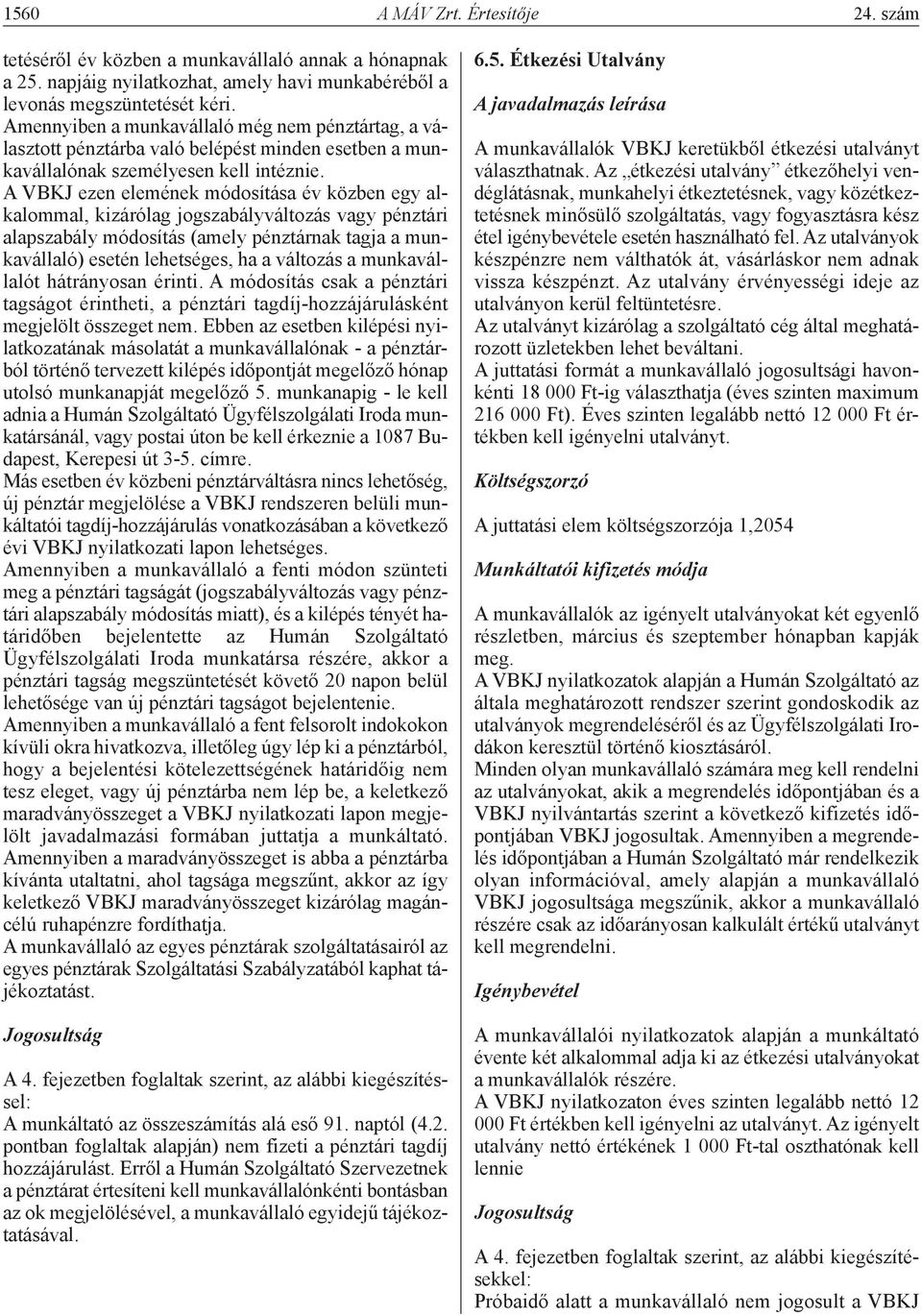 1560 A MÁV Zrt. Értesítője 24. szám

tetéséről év közben a munkavállaló annak a hónapnak a 25. napjáig nyilatkozhat, amely havi munkabéréből a levonás megszüntetését kéri.
Amennyiben a munkavállaló még nem pénztártag, a választott pénztárba való belépést minden esetben a munkavállalónak személyesen kell intéznie.
A VBKJ ezen elemének módosítása év közben egy alkalommal, kizárólag jogszabályváltozás vagy pénztári alapszabály módosítás (amely pénztárnak tagja a munkavállaló) esetén lehetséges, ha a változás a munkavállalót hátrányosan érinti. A módosítás csak a pénztári tagságot érintheti, a pénztári tagdíj-hozzájárulásként megjelölt összeget nem. Ebben az esetben kilépési nyilatkozatának másolatát a munkavállalónak - a pénztárból történő tervezett kilépés időpontját megelőző hónap utolsó munkanapját megelőző 5. munkanapig - le kell adnia a Humán Szolgáltató Ügyfélszolgálati Iroda munkatársánál, vagy postai úton be kell érkeznie a 1087 Budapest, Kerepesi út 3-5. címre.
Más esetben év közbeni pénztárváltásra nincs lehetőség, új pénztár megjelölése a VBKJ rendszeren belüli munkáltatói tagdíj-hozzájárulás vonatkozásában a következő évi VBKJ nyilatkozati lapon lehetséges.
Amennyiben a munkavállaló a fenti módon szünteti meg a pénztári tagságát (jogszabályváltozás vagy pénztári alapszabály módosítás miatt), és a kilépés tényét határidőben bejelentette az Humán Szolgáltató Ügyfélszolgálati Iroda munkatársa részére, akkor a pénztári tagság megszüntetését követő 20 napon belül lehetősége van új pénztári tagságot bejelentenie.
Amennyiben a munkavállaló a fent felsorolt indokokon kívüli okra hivatkozva, illetőleg úgy lép ki a pénztárból, hogy a bejelentési kötelezettségének határidőig nem tesz eleget, vagy új pénztárba nem lép be, a keletkező maradványösszeget a VBKJ nyilatkozati lapon megjelölt javadalmazási formában juttatja a munkáltató.
Amennyiben a maradványösszeget is abba a pénztárba kívánta utaltatni, ahol tagsága megszűnt, akkor az így keletkező VBKJ maradványösszeget kizárólag magáncélú ruhapénzre fordíthatja.
A munkavállaló az egyes pénztárak szolgáltatásairól az egyes pénztárak Szolgáltatási Szabályzatából kaphat tájékoztatást.

Jogosultság

A 4. fejezetben foglaltak szerint, az alábbi kiegészítéssel:
A munkáltató az összeszámítás alá eső 91. naptól (4.2. pontban foglaltak alapján) nem fizeti a pénztári tagdíj hozzájárulást. Erről a Humán Szolgáltató Szervezetnek a pénztárat értesíteni kell munkavállalónkénti bontásban az ok megjelölésével, a munkavállaló egyidejű tájékoztatásával.

6.5. Étkezési Utalvány

A javadalmazás leírása

A munkavállalók VBKJ keretükből étkezési utalványt választhatnak. Az „étkezési utalvány” étkezőhelyi vendéglátásnak, munkahelyi étkeztetésnek, vagy közétkeztetésnek minősülő szolgáltatás, vagy fogyasztásra kész étel igénybevétele esetén használható fel. Az utalványok készpénzre nem válthatók át, vásárláskor nem adnak vissza készpénzt. Az utalvány érvényességi ideje az utalványon kerül feltüntetésre.
Az utalványt kizárólag a szolgáltató cég által meghatározott üzletekben lehet beváltani.
A juttatási formát a munkavállaló jogosultsági havonkénti 18 000 Ft-ig választhatja (éves szinten maximum 216 000 Ft). Éves szinten legalább nettó 12 000 Ft értékben kell igényelni utalványt.

Költségszorzó

A juttatási elem költségszorzója 1,2054

Munkáltatói kifizetés módja

A munkavállalók az igényelt utalványokat két egyenlő részletben, március és szeptember hónapban kapják meg.
A VBKJ nyilatkozatok alapján a Humán Szolgáltató az általa meghatározott rendszer szerint gondoskodik az utalványok megrendeléséről és az Ügyfélszolgálati Irodákon keresztül történő kiosztásáról.
Minden olyan munkavállaló számára meg kell rendelni az utalványokat, akik a megrendelés időpontjában és a VBKJ nyilvántartás szerint a következő kifizetés időpontjában VBKJ jogosultak. Amennyiben a megrendelés időpontjában a Humán Szolgáltató már rendelkezik olyan információval, amely alapján a munkavállaló VBKJ jogosultsága megszűnik, akkor a munkavállaló részére csak az időarányosan kalkulált értékű utalványt kell megrendelni.

Igénybevétel

A munkavállalói nyilatkozatok alapján a munkáltató évente két alkalommal adja ki az étkezési utalványokat a munkavállalók részére.
A VBKJ nyilatkozaton éves szinten legalább nettó 12 000 Ft értékben kell igényelni az utalványt. Az igényelt utalvány nettó értékének 1 000 Ft-tal oszthatónak kell lennie

Jogosultság

A 4. fejezetben foglaltak szerint, az alábbi kiegészítésekkel:
Próbaidő alatt a munkavállaló nem jogosult a VBKJ